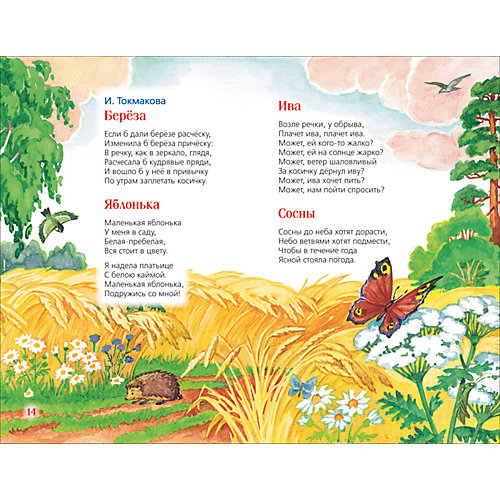 И. Токмакова

Берёза

Если б дали берёзе расчёску,
Изменила б берёза причёску:
В речку, как в зеркало, глядя,
Расчесала б кудрявые пряди,
И вошло б у неё в привычку
По утрам заплетать косичку.

Яблонька

Маленькая яблонька
У меня в саду,
Белая-пребелая,
Вся стоит в цвету.

Я надела платьице
С белою каймой.
Маленькая яблонька,
Подружись со мной!

Ива

Возле речки, у обрыва,
Плачет ива, плачет ива.
Может, ей кого-то жалко?
Может, ей на солнце жарко?
Может, ветер шаловливый
За косичку дёрнул иву?
Может, ива хочет пить?
Может, нам пойти спросить?

Сосны

Сосны до неба хотят дорасти,
Небо ветвями хотят подмести,
Чтобы в течение года
Ясной стояла погода.

14